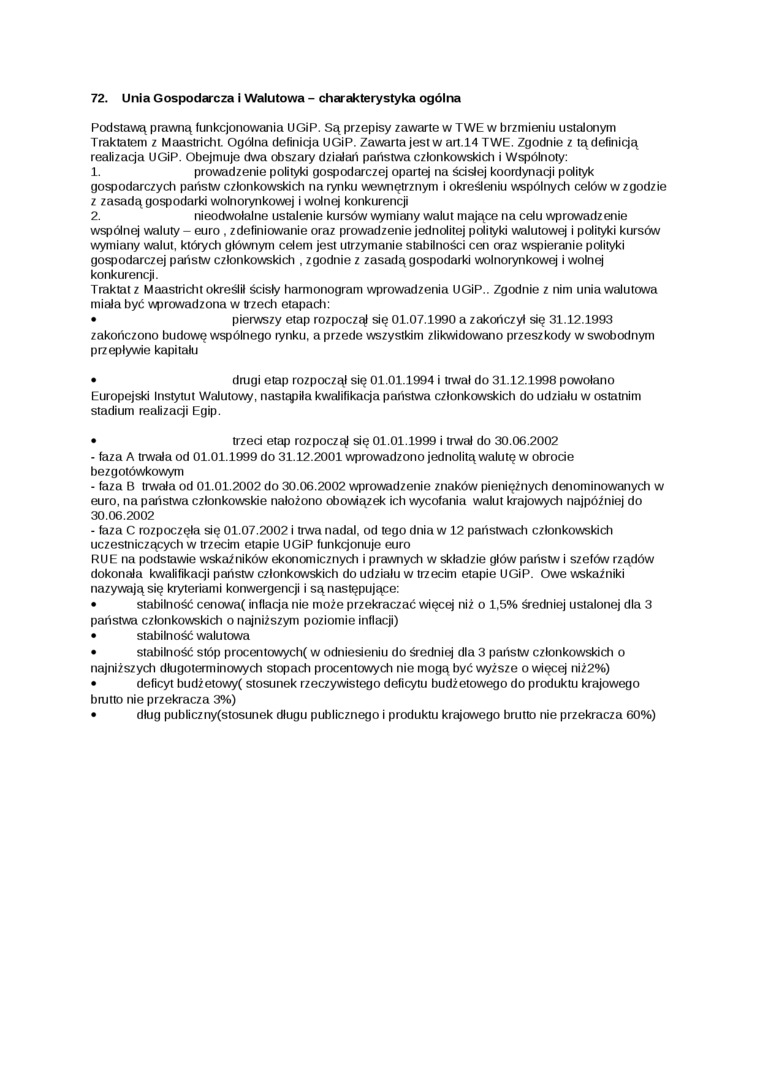 72. Unia Gospodarcza i Walutowa – charakterystyka ogólna

Podstawą prawną funkcjonowania UGiP. Są przepisy zawarte w TWE w brzmieniu ustalonym Traktatem z Maastricht. Ogólna definicja UGiP. Zawarta jest w art.14 TWE. Zgodnie z tą definicją realizacja UGiP. Obejmuje dwa obszary działań państwa członkowskich i Wspólnoty:
1. prowadzenie polityki gospodarczej opartej na ścisłej koordynacji polityk gospodarczych państw członkowskich na rynku wewnętrznym i określeniu wspólnych celów w zgodzie z zasadą gospodarki wolnorynkowej i wolnej konkurencji
2. nieodwołalne ustalenie kursów wymiany walut mające na celu wprowadzenie wspólnej waluty – euro , zdefiniowanie oraz prowadzenie jednolitej polityki walutowej i polityki kursów wymiany walut, których głównym celem jest utrzymanie stabilności cen oraz wspieranie polityki gospodarczej państw członkowskich , zgodnie z zasadą gospodarki wolnorynkowej i wolnej konkurencji.
Traktat z Maastricht określił ścisły harmonogram wprowadzenia UGiP.. Zgodnie z nim unia walutowa miała być wprowadzona w trzech etapach:
• pierwszy etap rozpoczął się 01.07.1990 a zakończył się 31.12.1993 zakończono budowę wspólnego rynku, a przede wszystkim zlikwidowano przeszkody w swobodnym przepływie kapitału

• drugi etap rozpoczął się 01.01.1994 i trwał do 31.12.1998 powołano Europejski Instytut Walutowy, nastąpiła kwalifikacja państwa członkowskich do udziału w ostatnim stadium realizacji Egip.

• trzeci etap rozpoczął się 01.01.1999 i trwał do 30.06.2002
- faza A trwała od 01.01.1999 do 31.12.2001 wprowadzono jednolitą walutę w obrocie bezgotówkowym
- faza B trwała od 01.01.2002 do 30.06.2002 wprowadzenie znaków pieniężnych denominowanych w euro, na państwa członkowskie nałożono obowiązek ich wycofania walut krajowych najpóźniej do 30.06.2002
- faza C rozpoczęła się 01.07.2002 i trwa nadal, od tego dnia w 12 państwach członkowskich uczestniczących w trzecim etapie UGiP funkcjonuje euro
RUE na podstawie wskaźników ekonomicznych i prawnych w składzie głów państw i szefów rządów dokonała kwalifikacji państw członkowskich do udziału w trzecim etapie UGiP. Owe wskaźniki nazywają się kryteriami konwergencji i są następujące:
• stabilność cenowa( inflacja nie może przekraczać więcej niż o 1,5% średniej ustalonej dla 3 państwa członkowskich o najniższym poziomie inflacji)
• stabilność walutowa
• stabilność stóp procentowych( w odniesieniu do średniej dla 3 państw członkowskich o najniższych długoterminowych stopach procentowych nie mogą być wyższe o więcej niż2%)
• deficyt budżetowy( stosunek rzeczywistego deficytu budżetowego do produktu krajowego brutto nie przekracza 3%)
• dług publiczny(stosunek długu publicznego i produktu krajowego brutto nie przekracza 60%)